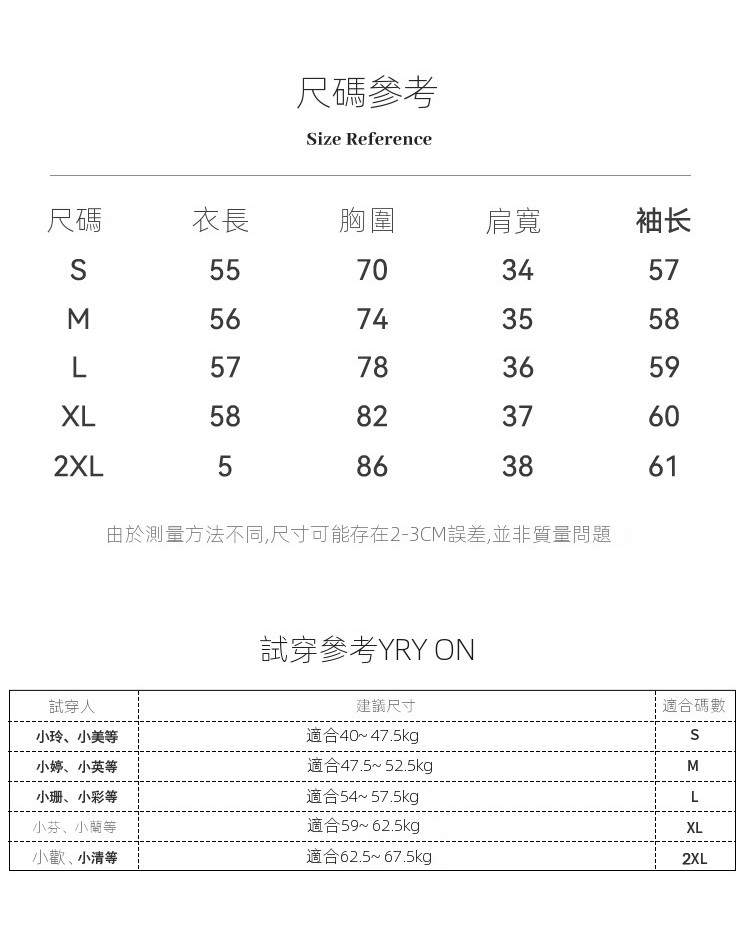 尺碼參考

Size Reference

| 尺碼 | 衣長 | 胸圍 | 肩寬 | 袖长 |
|---|---|---|---|---|
| S | 55 | 70 | 34 | 57 |
| M | 56 | 74 | 35 | 58 |
| L | 57 | 78 | 36 | 59 |
| XL | 58 | 82 | 37 | 60 |
| 2XL | 5 | 86 | 38 | 61 |

由於測量方法不同,尺寸可能存在2-3CM誤差,並非質量問題

試穿參考YRY ON

| 試穿人 | 建議尺寸 | 適合碼數 |
|---|---|---|
| 小玲、小美等 | 適合40~47.5kg | S |
| 小婷、小英等 | 適合47.5~52.5kg | M |
| 小珊、小彩等 | 適合54~57.5kg | L |
| 小芬、小蘭等 | 適合59~62.5kg | XL |
| 小歡、小清等 | 適合62.5~67.5kg | 2XL |